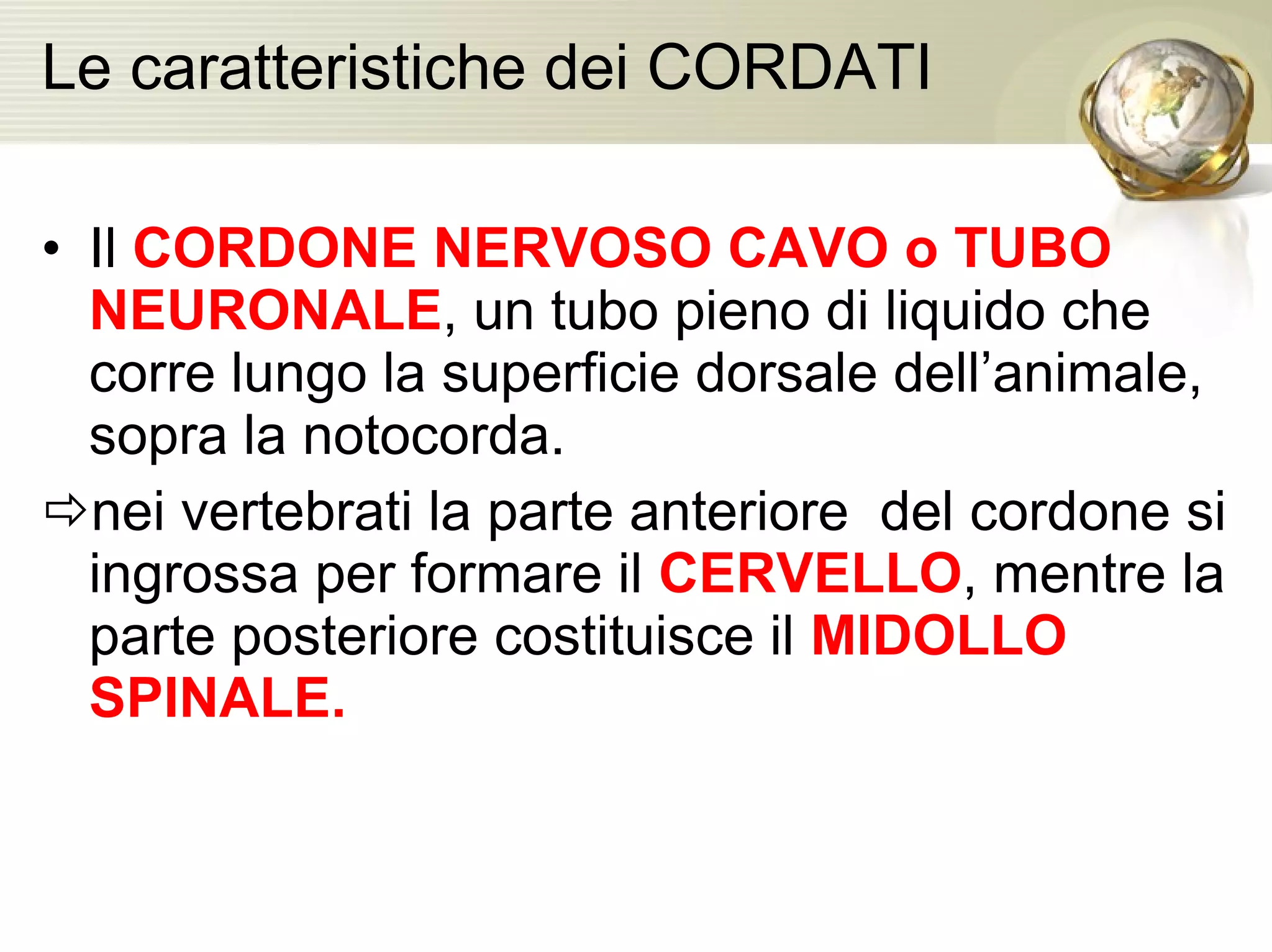 Le caratteristiche dei CORDATI

• Il CORDONE NERVOSO CAVO o TUBO NEURONALE, un tubo pieno di liquido che corre lungo la superficie dorsale dell’animale, sopra la notocorda.

⇨nei vertebrati la parte anteriore  del cordone si ingrossa per formare il CERVELLO, mentre la parte posteriore costituisce il MIDOLLO SPINALE.